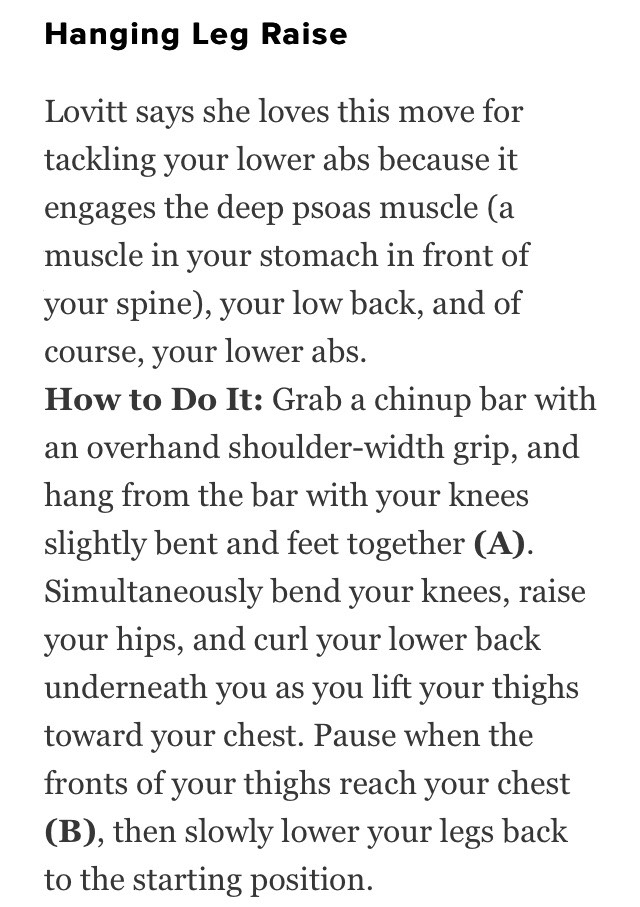 Hanging Leg Raise

Lovitt says she loves this move for tackling your lower abs because it engages the deep psoas muscle (a muscle in your stomach in front of your spine), your low back, and of course, your lower abs.
How to Do It: Grab a chinup bar with an overhand shoulder-width grip, and hang from the bar with your knees slightly bent and feet together (A). Simultaneously bend your knees, raise your hips, and curl your lower back underneath you as you lift your thighs toward your chest. Pause when the fronts of your thighs reach your chest (B), then slowly lower your legs back to the starting position.